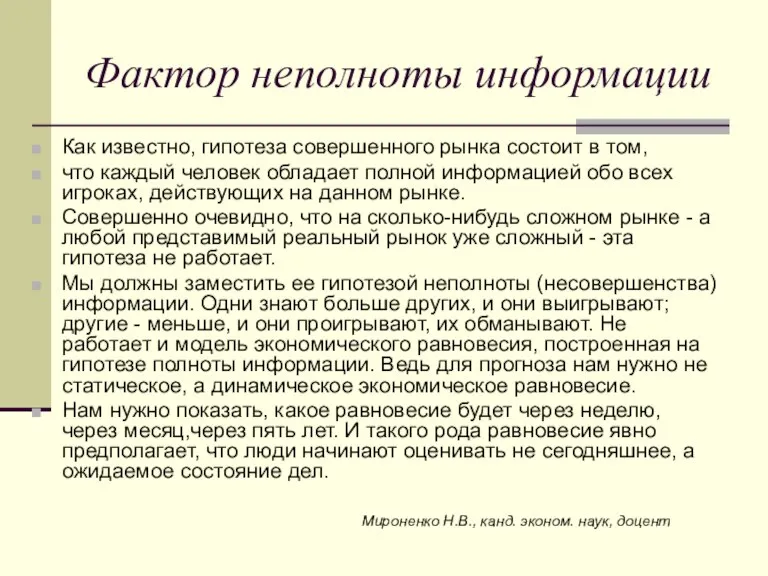 Фактор неполноты информации

Как известно, гипотеза совершенного рынка состоит в том,

что каждый человек обладает полной информацией обо всех игроках, действующих на данном рынке.

Совершенно очевидно, что на сколько-нибудь сложном рынке - а любой представимый реальный рынок уже сложный - эта гипотеза не работает.

Мы должны заместить ее гипотезой неполноты (несовершенства) информации. Одни знают больше других, и они выигрывают; другие - меньше, и они проигрывают, их обманывают. Не работает и модель экономического равновесия, построенная на гипотезе полноты информации. Ведь для прогноза нам нужно не статическое, а динамическое экономическое равновесие.

Нам нужно показать, какое равновесие будет через неделю, через месяц,через пять лет. И такого рода равновесие явно предполагает, что люди начинают оценивать не сегодняшнее, а ожидаемое состояние дел.

Мироненко Н.В., канд. эконом. наук, доцент